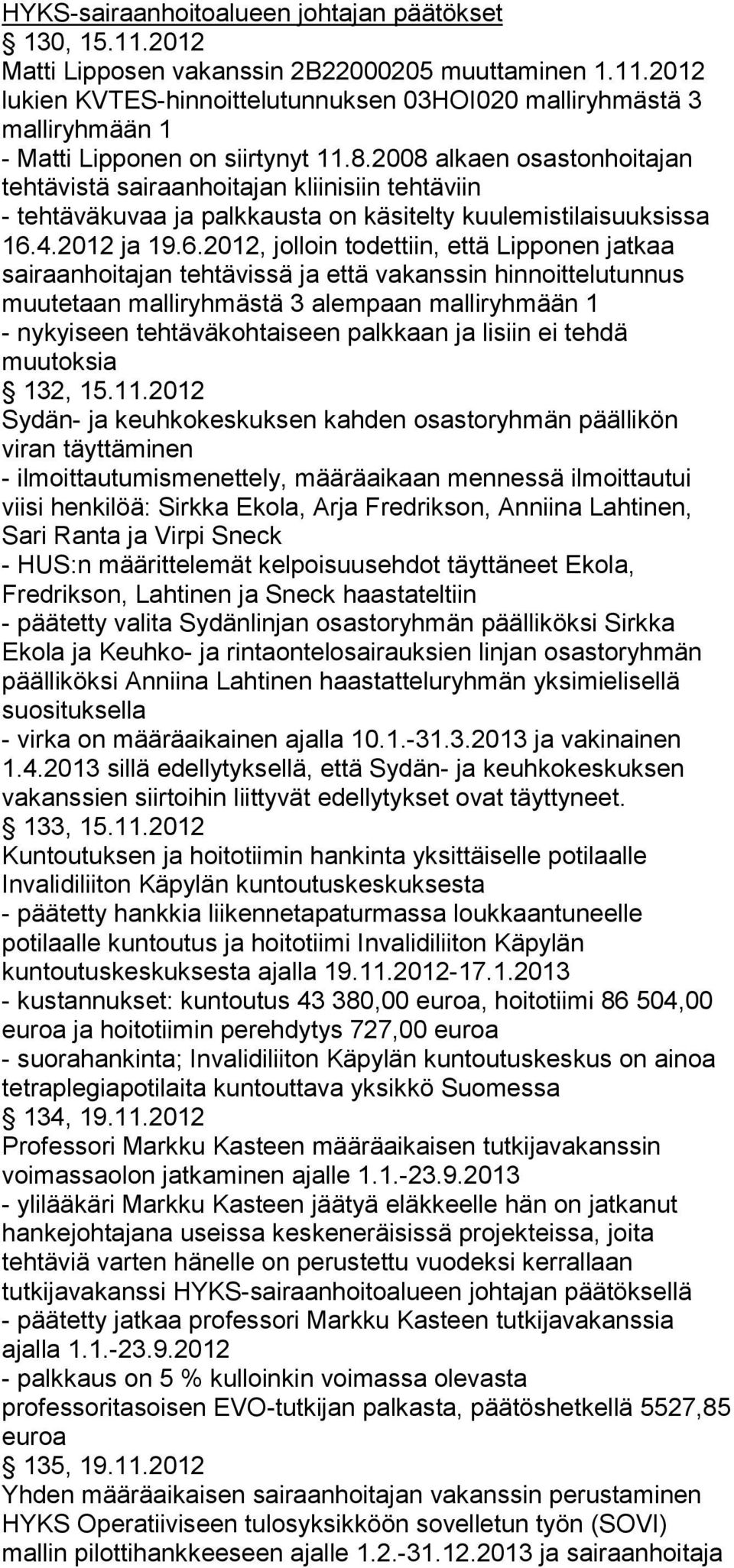 HYKS-sairaanhoitoalueen johtajan päätökset
§ 130, 15.11.2012
Matti Lipposen vakanssin 2B22000205 muuttaminen 1.11.2012 lukien KVTES-hinnoittelutunnuksen 03HOI020 malliryhmästä 3 malliryhmään 1
- Matti Lipponen on siirtynyt 11.8.2008 alkaen osastonhoitajan tehtävistä sairaanhoitajan kliinisiin tehtäviin
- tehtäväkuvaa ja palkkausta on käsitelty kuulemistilaisuuksissa 16.4.2012 ja 19.6.2012, jolloin todettiin, että Lipponen jatkaa sairaanhoitajan tehtävissä ja että vakanssin hinnoittelutunnus muutetaan malliryhmästä 3 alempaan malliryhmään 1
- nykyiseen tehtäväkohtaiseen palkkaan ja lisiin ei tehdä muutoksia
§ 132, 15.11.2012
Sydän- ja keuhkokeskuksen kahden osastoryhmän päällikön viran täyttäminen
- ilmoittautumismenettely, määräaikaan mennessä ilmoittautui viisi henkilöä: Sirkka Ekola, Arja Fredrikson, Anniina Lahtinen, Sari Ranta ja Virpi Sneck
- HUS:n määrittelemät kelpoisuusehdot täyttäneet Ekola, Fredrikson, Lahtinen ja Sneck haastateltiin
- päätetty valita Sydänlinjan osastoryhmän päälliköksi Sirkka Ekola ja Keuhko- ja rintaontelosairauksien linjan osastoryhmän päälliköksi Anniina Lahtinen haastatteluryhmän yksimielisellä suosituksella
- virka on määräaikainen ajalla 10.1.-31.3.2013 ja vakinainen 1.4.2013 sillä edellytyksellä, että Sydän- ja keuhkokeskuksen vakanssien siirtoihin liittyvät edellytykset ovat täyttyneet.
§ 133, 15.11.2012
Kuntoutuksen ja hoitotiimin hankinta yksittäiselle potilaalle Invalidiliiton Käpylän kuntoutuskeskuksesta
- päätetty hankkia liikennetapaturmassa loukkaantuneelle potilaalle kuntoutus ja hoitotiimi Invalidiliiton Käpylän kuntoutuskeskuksesta ajalla 19.11.2012-17.1.2013
- kustannukset: kuntoutus 43 380,00 euroa, hoitotiimi 86 504,00 euroa ja hoitotiimin perehdytys 727,00 euroa
- suorahankinta; Invalidiliiton Käpylän kuntoutuskeskus on ainoa tetraplegiapotilaita kuntouttava yksikkö Suomessa
§ 134, 19.11.2012
Professori Markku Kasteen määräaikaisen tutkijavakanssin voimassaolon jatkaminen ajalle 1.1.-23.9.2013
- ylilääkäri Markku Kasteen jäätyä eläkkeelle hän on jatkanut hankejohtajana useissa keskeneräisissä projekteissa, joita tehtäviä varten hänelle on perustettu vuodeksi kerrallaan tutkijavakanssi HYKS-sairaanhoitoalueen johtajan päätöksellä
- päätetty jatkaa professori Markku Kasteen tutkijavakanssia ajalla 1.1.-23.9.2012
- palkkaus on 5 % kulloinkin voimassa olevasta professoritasoisen EVO-tutkijan palkasta, päätöshetkellä 5527,85 euroa
§ 135, 19.11.2012
Yhden määräaikaisen sairaanhoitajan vakanssin perustaminen HYKS Operatiiviseen tulosyksikköön sovelletun työn (SOVI) mallin pilottihankkeeseen ajalle 1.2.-31.12.2013 ja sairaanhoitaja